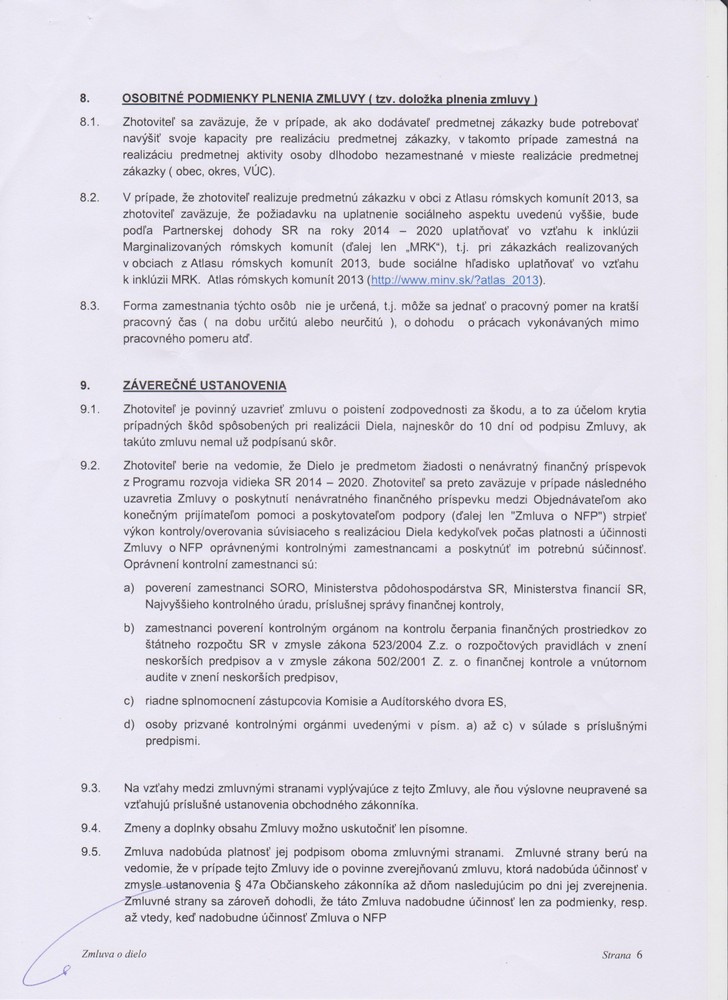 8. OSOBITNÉ PODMIENKY PLNENIA ZMLUVY ( tzv. doložka plnenia zmluvy )

8.1. Zhotoviteľ sa zaväzuje, že v prípade, ak ako dodávateľ predmetnej zákazky bude potrebovať navýšiť svoje kapacity pre realizáciu predmetnej zákazky, v takomto prípade zamestná na realizáciu predmetnej aktivity osoby dlhodobo nezamestnané v mieste realizácie predmetnej zákazky ( obec, okres, VÚC).

8.2. V prípade, že zhotoviteľ realizuje predmetnú zákazku v obci z Atlasu rómskych komunít 2013, sa zhotoviteľ zaväzuje, že požiadavku na uplatnenie sociálneho aspektu uvedenú vyššie, bude podľa Partnerskej dohody SR na roky 2014 – 2020 uplatňovať vo vzťahu k inklúzii Marginalizovaných rómskych komunít (ďalej len „MRK"), t.j. pri zákazkách realizovaných v obciach z Atlasu rómskych komunít 2013, bude sociálne hľadisko uplatňovať vo vzťahu k inklúzii MRK. Atlas rómskych komunít 2013 (http://www.minv.sk/?atlas_2013).

8.3. Forma zamestnania týchto osôb nie je určená, t.j. môže sa jednať o pracovný pomer na kratší pracovný čas ( na dobu určitú alebo neurčitú ), o dohodu o prácach vykonávaných mimo pracovného pomeru atď.

9. ZÁVEREČNÉ USTANOVENIA

9.1. Zhotoviteľ je povinný uzavrieť zmluvu o poistení zodpovednosti za škodu, a to za účelom krytia prípadných škôd spôsobených pri realizácii Diela, najneskôr do 10 dní od podpisu Zmluvy, ak takúto zmluvu nemal už podpísanú skôr.

9.2. Zhotoviteľ berie na vedomie, že Dielo je predmetom žiadosti o nenávratný finančný príspevok z Programu rozvoja vidieka SR 2014 – 2020. Zhotoviteľ sa preto zaväzuje v prípade následného uzavretia Zmluvy o poskytnutí nenávratného finančného príspevku medzi Objednávateľom ako konečným prijímateľom pomoci a poskytovateľom podpory (ďalej len "Zmluva o NFP") strpieť výkon kontroly/overovania súvisiaceho s realizáciou Diela kedykoľvek počas platnosti a účinnosti Zmluvy o NFP oprávnenými kontrolnými zamestnancami a poskytnúť im potrebnú súčinnosť. Oprávnení kontrolní zamestnanci sú:

a) poverení zamestnanci SORO, Ministerstva pôdohospodárstva SR, Ministerstva financií SR, Najvyššieho kontrolného úradu, príslušnej správy finančnej kontroly,

b) zamestnanci poverení kontrolným orgánom na kontrolu čerpania finančných prostriedkov zo štátneho rozpočtu SR v zmysle zákona 523/2004 Z.z. o rozpočtových pravidlách v znení neskorších predpisov a v zmysle zákona 502/2001 Z. z. o finančnej kontrole a vnútornom audite v znení neskorších predpisov,

c) riadne splnomocnení zástupcovia Komisie a Audítorského dvora ES,

d) osoby prizvané kontrolnými orgánmi uvedenými v písm. a) až c) v súlade s príslušnými predpismi.

9.3. Na vzťahy medzi zmluvnými stranami vyplývajúce z tejto Zmluvy, ale ňou výslovne neupravené sa vzťahujú príslušné ustanovenia obchodného zákonníka.

9.4. Zmeny a doplnky obsahu Zmluvy možno uskutočniť len písomne.

9.5. Zmluva nadobúda platnosť jej podpisom oboma zmluvnými stranami. Zmluvné strany berú na vedomie, že v prípade tejto Zmluvy ide o povinne zverejňovanú zmluvu, ktorá nadobúda účinnosť v zmysle ustanovenia § 47a Občianskeho zákonníka až dňom nasledujúcim po dni jej zverejnenia. Zmluvné strany sa zároveň dohodli, že táto Zmluva nadobudne účinnosť len za podmienky, resp. až vtedy, keď nadobudne účinnosť Zmluva o NFP

Zmluva o dielo Strana 6